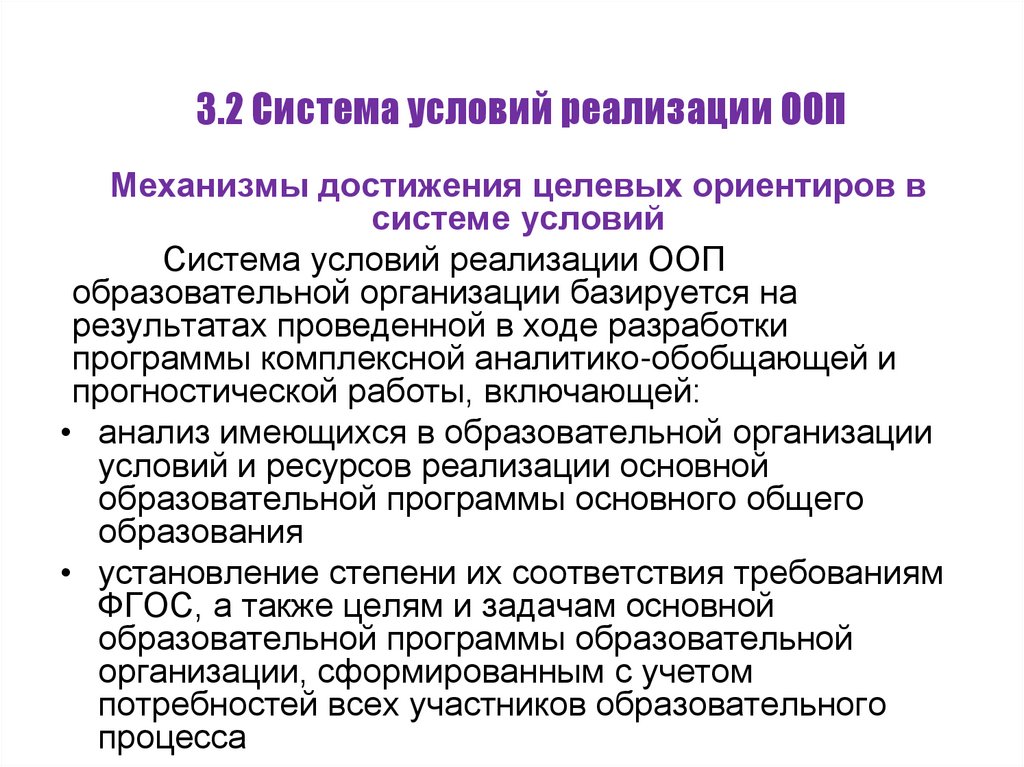 3.2 Система условий реализации ООП

Механизмы достижения целевых ориентиров в системе условий

Система условий реализации ООП образовательной организации базируется на результатах проведенной в ходе разработки программы комплексной аналитико-обобщающей и прогностической работы, включающей:

• анализ имеющихся в образовательной организации условий и ресурсов реализации основной образовательной программы основного общего образования
• установление степени их соответствия требованиям ФГОС, а также целям и задачам основной образовательной программы образовательной организации, сформированным с учетом потребностей всех участников образовательного процесса